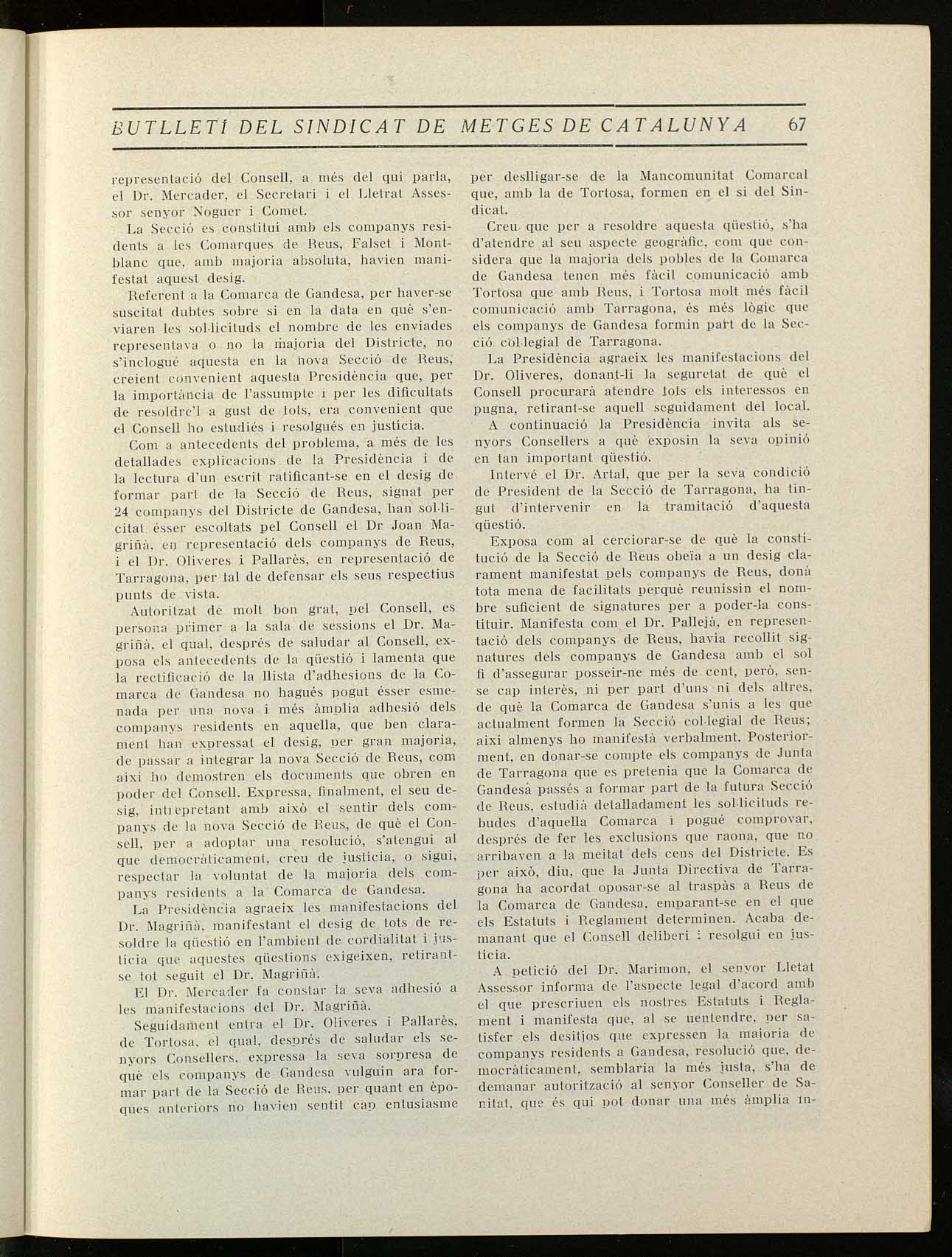 BUTLLETÍ DEL SINDICAT DE METGES DE CATALUNYA 67

representació del Consell, a més del qui parla, el Dr. Mercader, el Secretari i el Lletrat Assessor senyor Noguer i Comet.

La Secció es constituí amb els companys residents a les Comarques de Reus, Falset i Montblanc que, amb majoria absoluta, havien manifestat aquest desig.

Referent a la Comarca de Gandesa, per haver-se suscitat dubtes sobre si en la data en què s'enviaren les sol·licituds el nombre de les enviades representava o no la majoria del Districte, no s'inclogué aquesta en la nova Secció de Reus, creient convenient aquesta Presidència que, per la importància de l'assumpte i per les dificultats de resoldre'l a gust de tots, era convenient que el Consell ho estudiés i resolgués en justícia.

Com a antecedents del problema, a més de les detallades explicacions de la Presidència i de la lectura d'un escrit ratificant-se en el desig de formar part de la Secció de Reus, signat per 24 companys del Districte de Gandesa, han sol·licitat ésser escoltats pel Consell el Dr Joan Magriñà, en representació dels companys de Reus, i el Dr. Oliveres i Pallarès, en representació de Tarragona, per tal de defensar els seus respectius punts de vista.

Autoritzat de molt bon grat, pel Consell, es persona primer a la sala de sessions el Dr. Magriñà, el qual, després de saludar al Consell, exposa els antecedents de la qüestió i lamenta que la rectificació de la llista d'adhesions de la Comarca de Gandesa no hagués pogut ésser esmenada per una nova i més àmplia adhesió dels companys residents en aquella, que ben clarament han expressat el desig, per gran majoria, de passar a integrar la nova Secció de Reus, com així ho demostren els documents que obren en poder del Consell. Expressa, finalment, el seu desig, interpretant amb això el sentir dels companys de la nova Secció de Reus, de què el Consell, per a adoptar una resolució, s'atengui al que democràticament, creu de justícia, o sigui, respectar la voluntat de la majoria dels companys residents a la Comarca de Gandesa.

La Presidència agraeix les manifestacions del Dr. Magriñà, manifestant el desig de tots de resoldre la qüestió en l'ambient de cordialitat i justícia que aquestes qüestions exigeixen, retirant-se tot seguit el Dr. Magriñà.

El Dr. Mercader fa constar la seva adhesió a les manifestacions del Dr. Magriñà.

Seguidament entra el Dr. Oliveres i Pallarès, de Tortosa, el qual, després de saludar els senyors Consellers, expressa la seva sorpresa de què els companys de Gandesa vulguin ara formar part de la Secció de Reus, per quant en èpoques anteriors no havien sentit cap entusiasme per deslligar-se de la Mancomunitat Comarcal que, amb la de Tortosa, formen en el si del Sindicat.

Creu que per a resoldre aquesta qüestió, s'ha d'atendre al seu aspecte geogràfic, com que considera que la majoria dels pobles de la Comarca de Gandesa tenen més fàcil comunicació amb Tortosa que amb Reus, i Tortosa molt més fàcil comunicació amb Tarragona, és més lògic que els companys de Gandesa formin part de la Secció col·legial de Tarragona.

La Presidència agraeix les manifestacions del Dr. Oliveres, donant-li la seguretat de què el Consell procurarà atendre tots els interessos en pugna, retirant-se aquell seguidament del local.

A continuació la Presidència invita als senyors Consellers a què exposin la seva opinió en tan important qüestió.

Intervé el Dr. Artal, que per la seva condició de President de la Secció de Tarragona, ha tingut d'intervenir en la tramitació d'aquesta qüestió.

Exposa com al cerciorar-se de què la constitució de la Secció de Reus obeïa a un desig clarament manifestat pels companys de Reus, donà tota mena de facilitats perquè reunissin el nombre suficient de signatures per a poder-la constituir. Manifesta com el Dr. Pallejà, en representació dels companys de Reus, havia recollit signatures dels companys de Gandesa amb el sol fi d'assegurar posseir-ne més de cent, però, sense cap interès, ni per part d'uns ni dels altres, de què la Comarca de Gandesa s'unís a les que actualment formen la Secció col·legial de Reus; així almenys ho manifestà verbalment. Posteriorment, en donar-se compte els companys de Junta de Tarragona que es pretenia que la Comarca de Gandesa passés a formar part de la futura Secció de Reus, estudià detalladament les sol·licituds rebudes d'aquella Comarca i pogué comprovar, després de fer les exclusions que raona, que no arribaven a la meitat dels cens del Districte. Es per això, diu, que la Junta Directiva de Tarragona ha acordat oposar-se al traspàs a Reus de la Comarca de Gandesa, emparant-se en el que els Estatuts i Reglament determinen. Acaba demanant que el Consell deliberi i resolgui en justícia.

A petició del Dr. Marimon, el senyor Lletat Assessor informa de l'aspecte legal d'acord amb el que prescriuen els nostres Estatuts i Reglament i manifesta que, al se uentendre, per satisfer els desitjos que expressen la majoria de companys residents a Gandesa, resolució que, democràticament, semblaria la més justa, s'ha de demanar autorització al senyor Conseller de Sanitat, que és qui pot donar una més àmplia in-